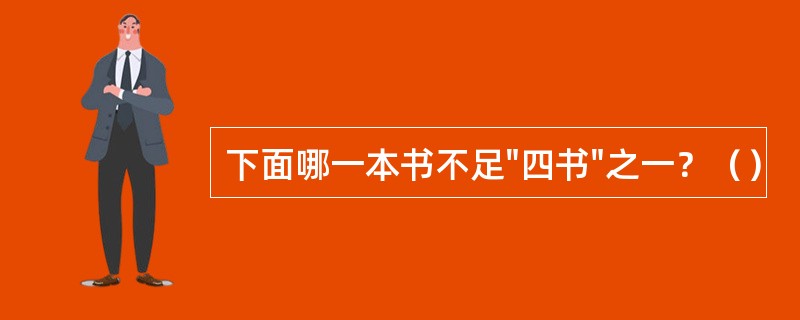 下面哪一本书不足"四书"之一？（）